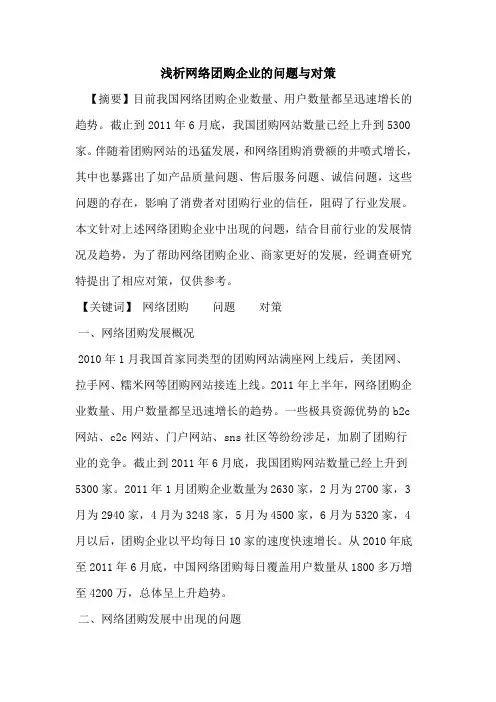 浅析网络团购企业的问题与对策

【摘要】目前我国网络团购企业数量、用户数量都呈迅速增长的趋势。截止到 2011 年 6 月底，我国团购网站数量已经上升到 5300 家。伴随着团购网站的迅猛发展，和网络团购消费额的井喷式增长，其中也暴露出了如产品质量问题、售后服务问题、诚信问题，这些问题的存在，影响了消费者对团购行业的信任，阻碍了行业发展。本文针对上述网络团购企业中出现的问题，结合目前行业的发展情况及趋势，为了帮助网络团购企业、商家更好的发展，经调查研究特提出了相应对策，仅供参考。

【关键词】 网络团购 问题 对策

一、网络团购发展概况

2010 年 1 月我国首家同类型的团购网站满座网上线后，美团网、拉手网、糯米网等团购网站接连上线。2011 年上半年，网络团购企业数量、用户数量都呈迅速增长的趋势。一些极具资源优势的 b2c 网站、c2c 网站、门户网站、sns 社区等纷纷涉足，加剧了团购行业的竞争。截止到 2011 年 6 月底，我国团购网站数量已经上升到 5300 家。2011 年 1 月团购企业数量为 2630 家，2 月为 2700 家，3 月为 2940 家，4 月为 3248 家，5 月为 4500 家，6 月为 5320 家，4 月以后，团购企业以平均每日 10 家的速度快速增长。从 2010 年底至 2011 年 6 月底，中国网络团购每日覆盖用户数量从 1800 多万增至 4200 万，总体呈上升趋势。

二、网络团购发展中出现的问题